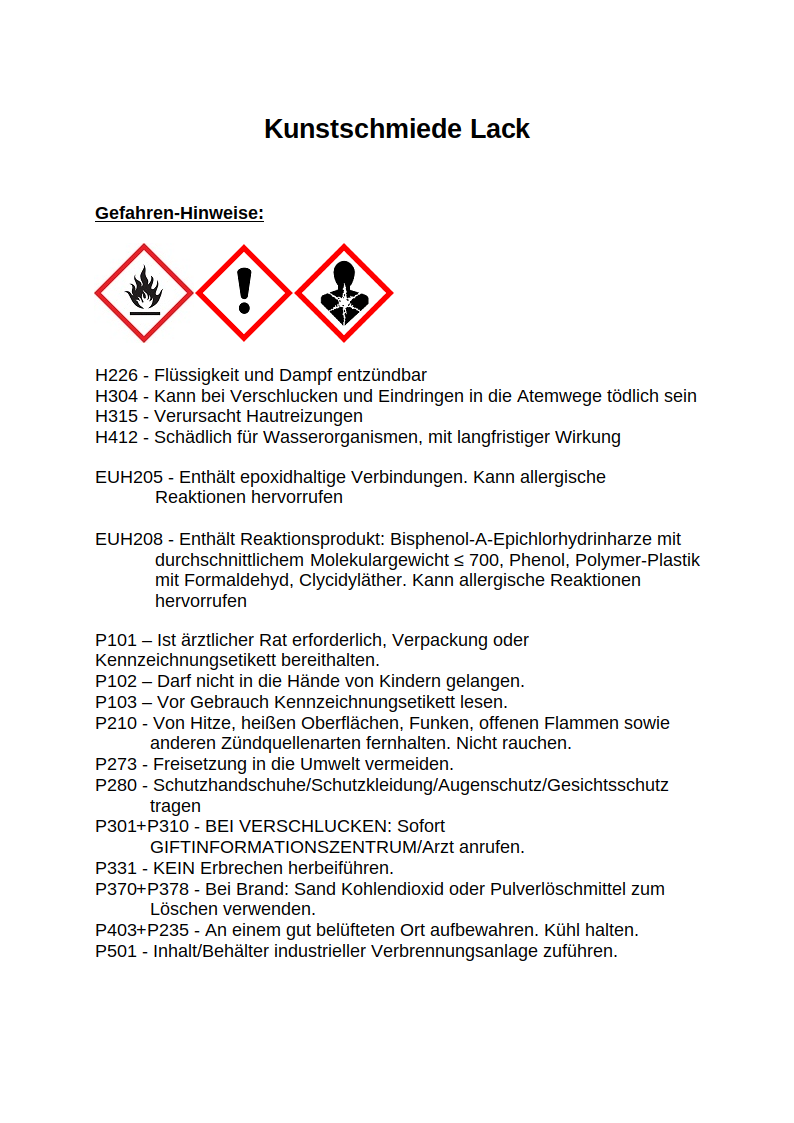 Kunstschmiede Lack

Gefahren-Hinweise:

H226 - Flüssigkeit und Dampf entzündbar
H304 - Kann bei Verschlucken und Eindringen in die Atemwege tödlich sein
H315 - Verursacht Hautreizungen
H412 - Schädlich für Wasserorganismen, mit langfristiger Wirkung

EUH205 - Enthält epoxidhaltige Verbindungen. Kann allergische Reaktionen hervorrufen

EUH208 - Enthält Reaktionsprodukt: Bisphenol-A-Epichlorhydrinharze mit durchschnittlichem Molekulargewicht ≤ 700, Phenol, Polymer-Plastik mit Formaldehyd, Clycidyläther. Kann allergische Reaktionen hervorrufen

P101 – Ist ärztlicher Rat erforderlich, Verpackung oder Kennzeichnungsetikett bereithalten.
P102 – Darf nicht in die Hände von Kindern gelangen.
P103 – Vor Gebrauch Kennzeichnungsetikett lesen.
P210 - Von Hitze, heißen Oberflächen, Funken, offenen Flammen sowie anderen Zündquellenarten fernhalten. Nicht rauchen.
P273 - Freisetzung in die Umwelt vermeiden.
P280 - Schutzhandschuhe/Schutzkleidung/Augenschutz/Gesichtsschutz tragen
P301+P310 - BEI VERSCHLUCKEN: Sofort GIFTINFORMATIONSZENTRUM/Arzt anrufen.
P331 - KEIN Erbrechen herbeiführen.
P370+P378 - Bei Brand: Sand Kohlendioxid oder Pulverlöschmittel zum Löschen verwenden.
P403+P235 - An einem gut belüfteten Ort aufbewahren. Kühl halten.
P501 - Inhalt/Behälter industrieller Verbrennungsanlage zuführen.